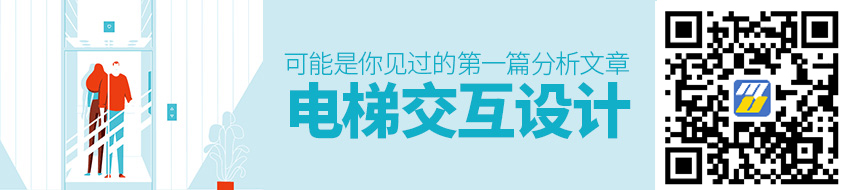 可能是你见过的第一篇分析文章

电梯交互设计